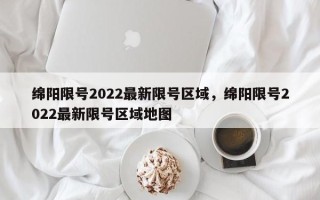 绵阳限号2022最新限号区域，绵阳限号2022最新限号区域地图